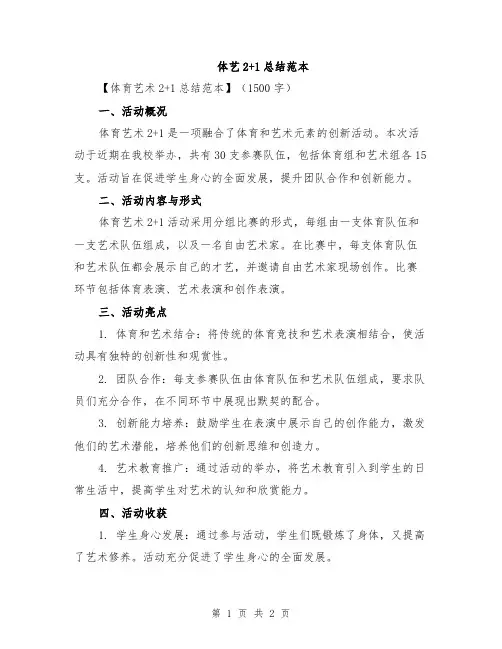 体艺 2+1 总结范本

【体育艺术 2+1 总结范本】（1500 字）

一、活动概况

体育艺术 2+1 是一项融合了体育和艺术元素的创新活动。本次活动于近期在我校举办，共有 30 支参赛队伍，包括体育组和艺术组各 15 支。活动旨在促进学生身心的全面发展，提升团队合作和创新能力。

二、活动内容与形式

体育艺术 2+1 活动采用分组比赛的形式，每组由一支体育队伍和一支艺术队伍组成，以及一名自由艺术家。在比赛中，每支体育队伍和艺术队伍都会展示自己的才艺，并邀请自由艺术家现场创作。比赛环节包括体育表演、艺术表演和创作表演。

三、活动亮点

1. 体育和艺术结合：将传统的体育竞技和艺术表演相结合，使活动具有独特的创新性和观赏性。

2. 团队合作：每支参赛队伍由体育队伍和艺术队伍组成，要求队员们充分合作，在不同环节中展现出默契的配合。

3. 创新能力培养：鼓励学生在表演中展示自己的创作能力，激发他们的艺术潜能，培养他们的创新思维和创造力。

4. 艺术教育推广：通过活动的举办，将艺术教育引入到学生的日常生活中，提高学生对艺术的认知和欣赏能力。

四、活动收获

1. 学生身心发展：通过参与活动，学生们既锻炼了身体，又提高了艺术修养。活动充分促进了学生身心的全面发展。

第 1 页 共 2 页